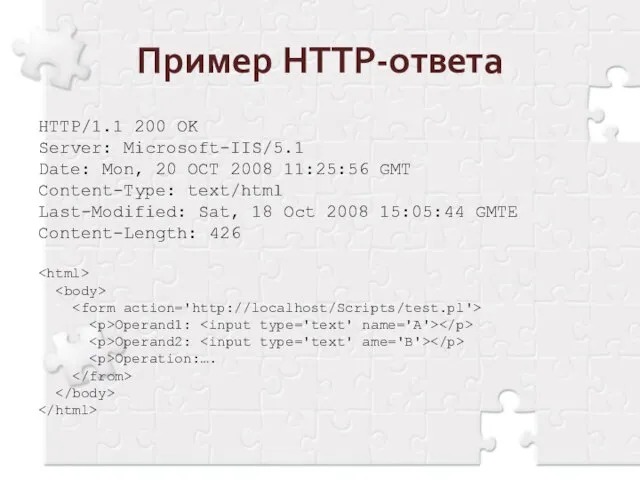 Пример HTTP-ответа

HTTP/1.1 200 OK
Server: Microsoft-IIS/5.1
Date: Mon, 20 OCT 2008 11:25:56 GMT
Content-Type: text/html
Last-Modified: Sat, 18 Oct 2008 15:05:44 GMTE
Content-Length: 426

<html>
  <body>
    <form action='http://localhost/Scripts/test.pl'>
      <p>Operand1: <input type='text' name='A'></p>
      <p>Operand2: <input type='text' ame='B'></p>
      <p>Operation:….
    </from>
  </body>
</html>